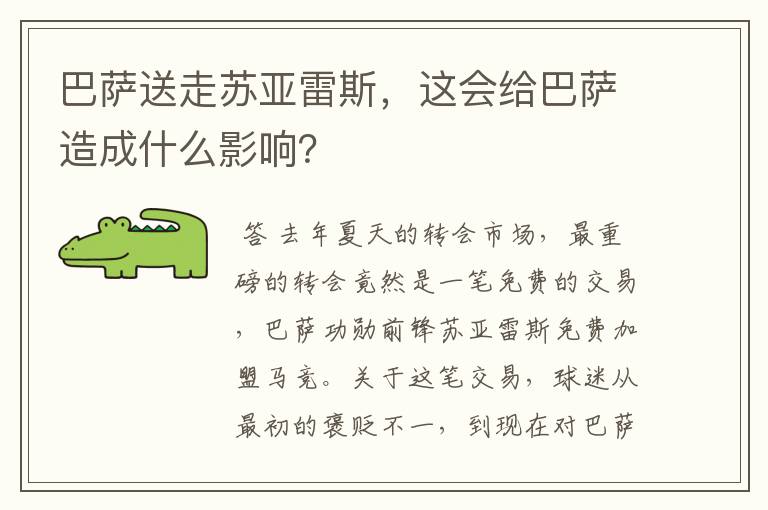 巴萨送走苏亚雷斯，这会给巴萨造成什么影响？

答 去年夏天的转会市场，最重磅的转会竟然是一笔免费的交易，巴萨功勋前锋苏亚雷斯免费加盟马竞。关于这笔交易，球迷从最初的褒贬不一，到现在对巴萨